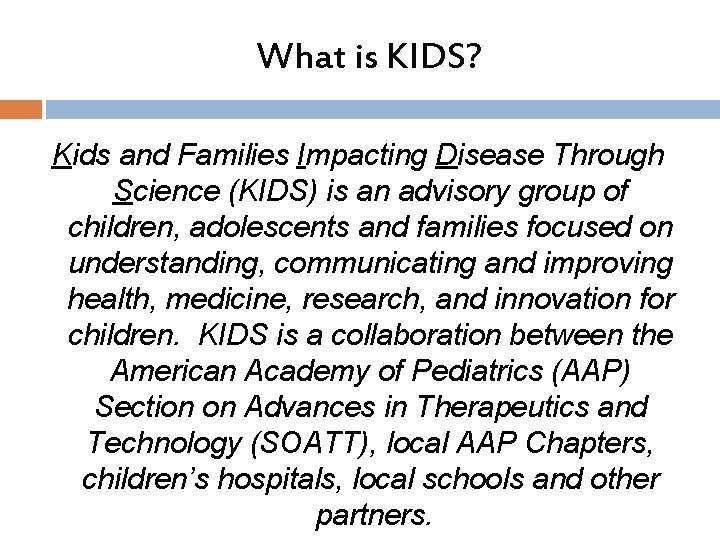 What is KIDS?

Kids and Families Impacting Disease Through Science (KIDS) is an advisory group of children, adolescents and families focused on understanding, communicating and improving health, medicine, research, and innovation for children. KIDS is a collaboration between the American Academy of Pediatrics (AAP) Section on Advances in Therapeutics and Technology (SOATT), local AAP Chapters, children's hospitals, local schools and other partners.